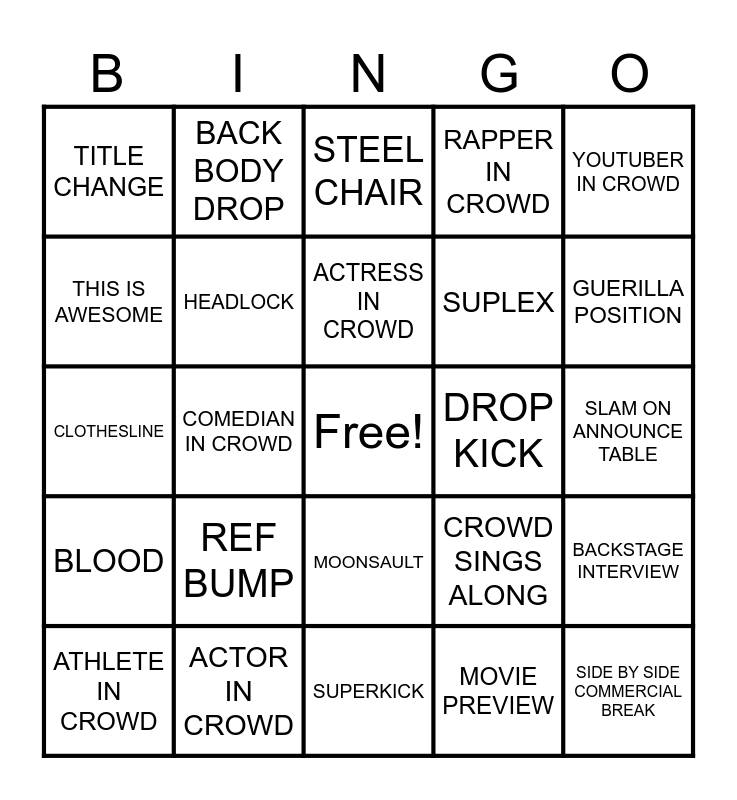 | B | I | N | G | O |
|---|---|---|---|---|
| TITLE CHANGE | BACK BODY DROP | STEEL CHAIR | RAPPER IN CROWD | YOUTUBER IN CROWD |
| THIS IS AWESOME | HEADLOCK | ACTRESS IN CROWD | SUPLEX | GUERILLA POSITION |
| CLOTHESLINE | COMEDIAN IN CROWD | Free! | DROP KICK | SLAM ON ANNOUNCE TABLE |
| BLOOD | REF BUMP | MOONSAULT | CROWD SINGS ALONG | BACKSTAGE INTERVIEW |
| ATHLETE IN CROWD | ACTOR IN CROWD | SUPERKICK | MOVIE PREVIEW | SIDE BY SIDE COMMERCIAL BREAK |